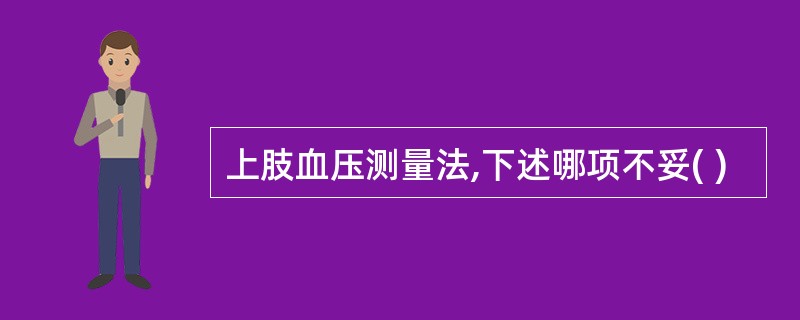 上肢血压测量法,下述哪项不妥( )